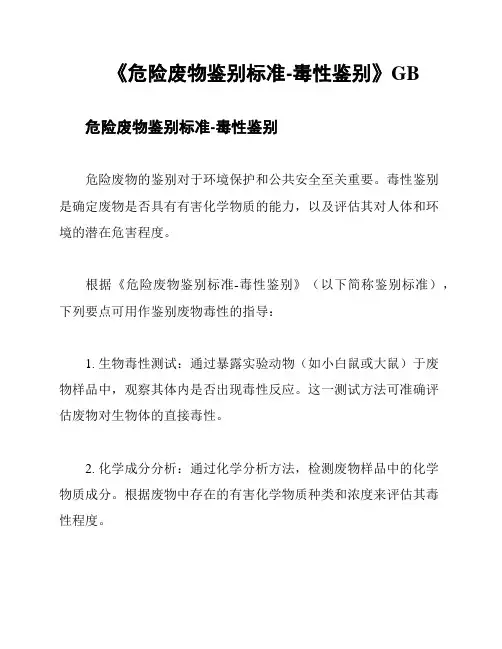 《危险废物鉴别标准-毒性鉴别》GB

危险废物鉴别标准-毒性鉴别

危险废物的鉴别对于环境保护和公共安全至关重要。毒性鉴别是确定废物是否具有有害化学物质的能力，以及评估其对人体和环境的潜在危害程度。

根据《危险废物鉴别标准-毒性鉴别》（以下简称鉴别标准），下列要点可用作鉴别废物毒性的指导：

1. 生物毒性测试：通过暴露实验动物（如小白鼠或大鼠）于废物样品中，观察其体内是否出现毒性反应。这一测试方法可准确评估废物对生物体的直接毒性。

2. 化学成分分析：通过化学分析方法，检测废物样品中的化学物质成分。根据废物中存在的有害化学物质种类和浓度来评估其毒性程度。